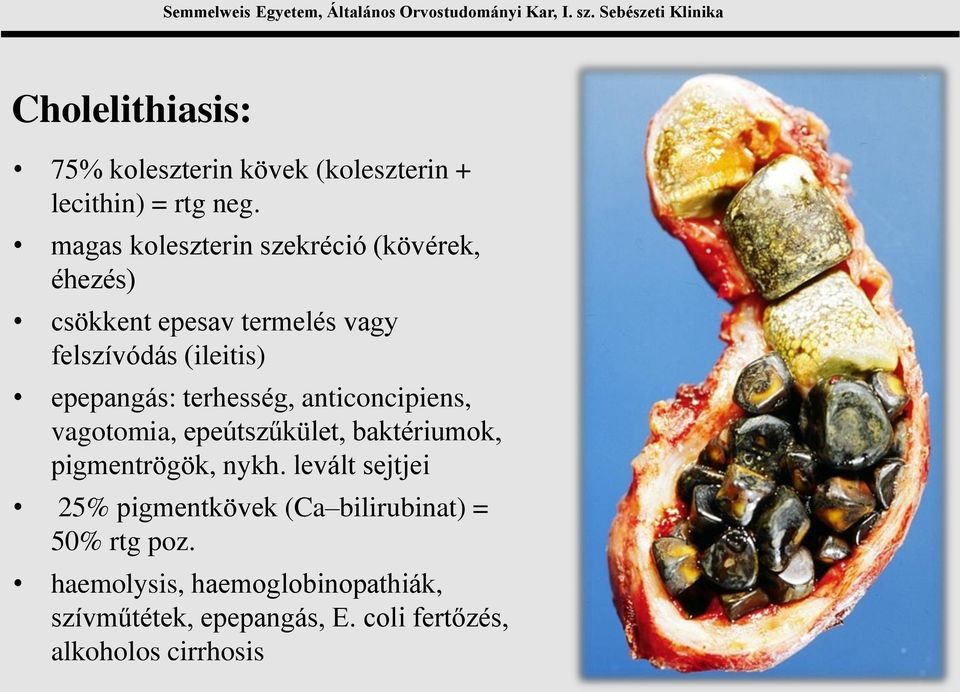 Semmelweis Egyetem, Általános Orvostudományi Kar, I. sz. Sebészeti Klinika

Cholelithiasis:

• 75% koleszterin kövek (koleszterin + lecithin) = rtg neg.
• magas koleszterin szekréció (kövérek, éhezés)
• csökkent epesav termelés vagy felszívódás (ileitis)
• epepangás: terhesség, anticoncipiens, vagotomia, epeútszűkület, baktériumok, pigmentrögök, nykh. levált sejtjei
• 25% pigmentkövek (Ca–bilirubinat) = 50% rtg poz.
• haemolysis, haemoglobinopathiák, szívműtétek, epepangás, E. coli fertőzés, alkoholos cirrhosis